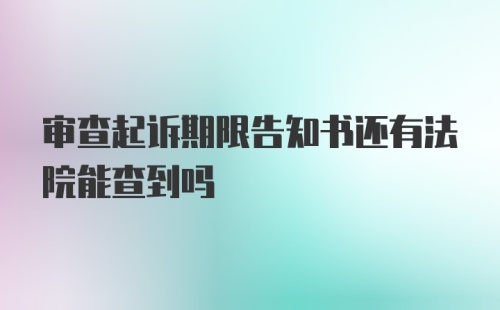 审查起诉期限告知书还有法院能查到吗